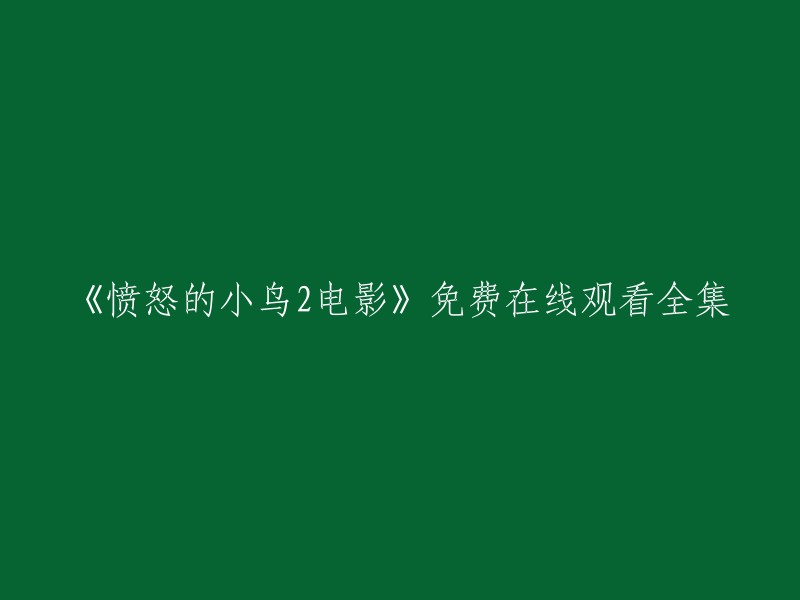 《愤怒的小鸟2电影》免费在线观看全集